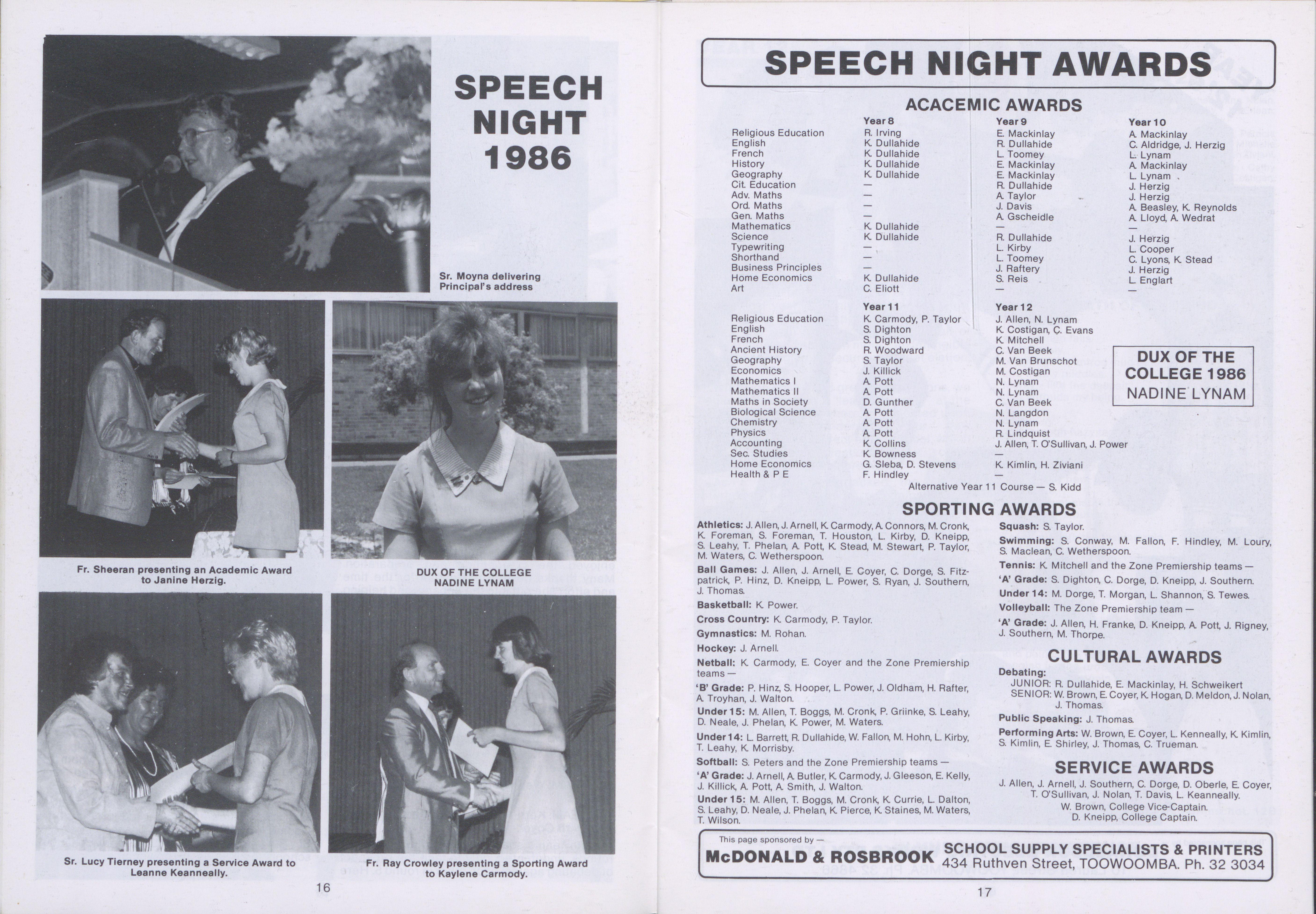 SPEECH NIGHT 1986

Sr. Moyna delivering Principal's address

Fr. Sheeran presenting an Academic Award to Janine Herzig.

DUX OF THE COLLEGE NADINE LYNAM

Sr. Lucy Tierney presenting a Service Award to Leanne Keanneally.

Fr. Ray Crowley presenting a Sporting Award to Kaylene Carmody.

16

SPEECH NIGHT AWARDS

ACACEMIC AWARDS

| | Year 8 | Year 9 | Year 10 |
|---|---|---|---|
| Religious Education | R. Irving | E. Mackinlay | A. Mackinlay |
| English | K. Dullahide | R. Dullahide | C. Aldridge, J. Herzig |
| French | K. Dullahide | L. Toomey | L. Lynam |
| History | K. Dullahide | E. Mackinlay | A. Mackinlay |
| Geography | K. Dullahide | E. Mackinlay | L. Lynam |
| Cit. Education | — | R. Dullahide | J. Herzig |
| Adv. Maths | — | A. Taylor | J. Herzig |
| Ord. Maths | — | J. Davis | A. Beasley, K. Reynolds |
| Gen. Maths | — | A. Gscheidle | A. Lloyd, A. Wedrat |
| Mathematics | K. Dullahide | — | — |
| Science | K. Dullahide | R. Dullahide | J. Herzig |
| Typewriting | — | L. Kirby | L. Cooper |
| Shorthand | — | L. Toomey | C. Lyons, K. Stead |
| Business Principles | — | J. Raftery | J. Herzig |
| Home Economics | K. Dullahide | S. Reis | L. Englart |
| Art | C. Eliott | — | — |

| | Year 11 | Year 12 |
|---|---|---|
| Religious Education | K. Carmody, P. Taylor | J. Allen, N. Lynam |
| English | S. Dighton | K. Costigan, C. Evans |
| French | S. Dighton | K. Mitchell |
| Ancient History | R. Woodward | C. Van Beek |
| Geography | S. Taylor | M. Van Brunschot |
| Economics | J. Killick | M. Costigan |
| Mathematics I | A. Pott | N. Lynam |
| Mathematics II | A. Pott | N. Lynam |
| Maths in Society | D. Gunther | C. Van Beek |
| Biological Science | A. Pott | N. Langdon |
| Chemistry | A. Pott | N. Lynam |
| Physics | A. Pott | R. Lindquist |
| Accounting | K. Collins | J. Allen, T. O'Sullivan, J. Power |
| Sec. Studies | K. Bowness | — |
| Home Economics | G. Sleba, D. Stevens | K. Kimlin, H. Ziviani |
| Health & P E | F. Hindley | — |

DUX OF THE COLLEGE 1986
NADINE LYNAM

Alternative Year 11 Course — S. Kidd

SPORTING AWARDS

Athletics: J. Allen, J. Arnell, K. Carmody, A. Connors, M. Cronk, K. Foreman, S. Foreman, T. Houston, L. Kirby, D. Kneipp, S. Leahy, T. Phelan, A. Pott, K. Stead, M. Stewart, P. Taylor, M. Waters, C. Wetherspoon.

Ball Games: J. Allen, J. Arnell, E. Coyer, C. Dorge, S. Fitzpatrick, P. Hinz, D. Kneipp, L. Power, S. Ryan, J. Southern, J. Thomas.

Basketball: K. Power.

Cross Country: K. Carmody, P. Taylor.

Gymnastics: M. Rohan.

Hockey: J. Arnell.

Netball: K. Carmody, E. Coyer and the Zone Premiership teams —

'B' Grade: P. Hinz, S. Hooper, L. Power, J. Oldham, H. Rafter, A. Troyhan, J. Walton.

Under 15: M. Allen, T. Boggs, M. Cronk, P. Griinke, S. Leahy, D. Neale, J. Phelan, K. Power, M. Waters.

Under 14: L. Barrett, R. Dullahide, W. Fallon, M. Hohn, L. Kirby, T. Leahy, K. Morrisby.

Softball: S. Peters and the Zone Premiership teams —

'A' Grade: J. Arnell, A. Butler, K. Carmody, J. Gleeson, E. Kelly, J. Killick, A. Pott, A. Smith, J. Walton.

Under 15: M. Allen, T. Boggs, M. Cronk, K. Currie, L. Dalton, S. Leahy, D. Neale, J. Phelan, K. Pierce, K. Staines, M. Waters, T. Wilson.

Squash: S. Taylor.

Swimming: S. Conway, M. Fallon, F. Hindley, M. Loury, S. Maclean, C. Wetherspoon.

Tennis: K. Mitchell and the Zone Premiership teams —

'A' Grade: S. Dighton, C. Dorge, D. Kneipp, J. Southern.

Under 14: M. Dorge, T. Morgan, L. Shannon, S. Tewes.

Volleyball: The Zone Premiership team —

'A' Grade: J. Allen, H. Franke, D. Kneipp, A. Pott, J. Rigney, J. Southern, M. Thorpe.

CULTURAL AWARDS

Debating:
JUNIOR: R. Dullahide, E. Mackinlay, H. Schweikert
SENIOR: W. Brown, E. Coyer, K. Hogan, D. Meldon, J. Nolan, J. Thomas.

Public Speaking: J. Thomas.

Performing Arts: W. Brown, E. Coyer, L. Kenneally, K. Kimlin, S. Kimlin, E. Shirley, J. Thomas, C. Trueman.

SERVICE AWARDS

J. Allen, J. Arnell, J. Southern, C. Dorge, D. Oberle, E. Coyer, T. O'Sullivan, J. Nolan, T. Davis, L. Keanneally.
W. Brown, College Vice-Captain.
D. Kneipp, College Captain.

This page sponsored by —
McDONALD & ROSBROOK
SCHOOL SUPPLY SPECIALISTS & PRINTERS
434 Ruthven Street, TOOWOOMBA. Ph. 32 3034

17